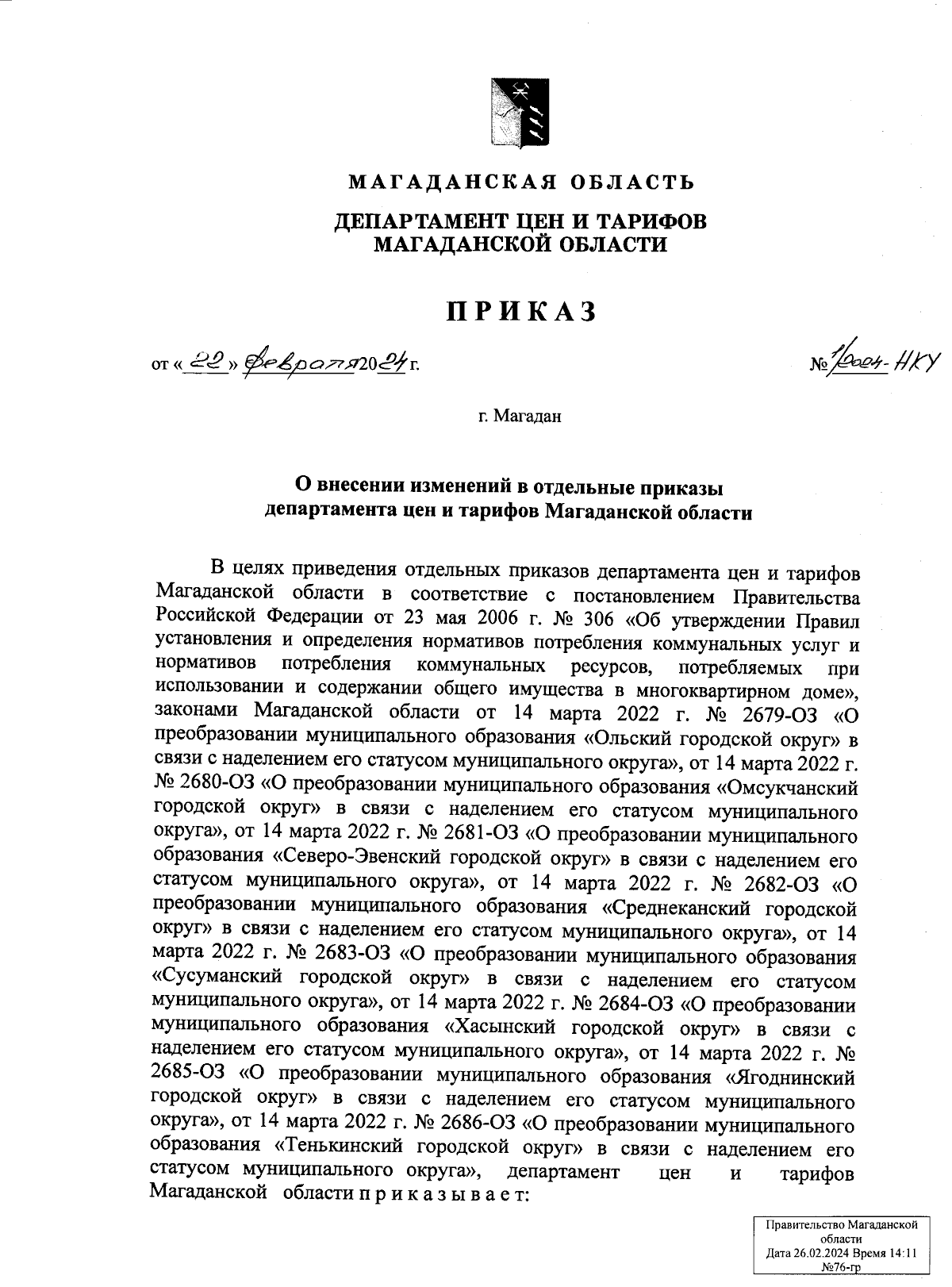 МАГАДАНСКАЯ ОБЛАСТЬ

ДЕПАРТАМЕНТ ЦЕН И ТАРИФОВ МАГАДАНСКОЙ ОБЛАСТИ

ПРИКАЗ

от « 22 » февраля 2024 г.

№ 1/2024-НКУ

г. Магадан

О внесении изменений в отдельные приказы департамента цен и тарифов Магаданской области

В целях приведения отдельных приказов департамента цен и тарифов Магаданской области в соответствие с постановлением Правительства Российской Федерации от 23 мая 2006 г. № 306 «Об утверждении Правил установления и определения нормативов потребления коммунальных услуг и нормативов потребления коммунальных ресурсов, потребляемых при использовании и содержании общего имущества в многоквартирном доме», законами Магаданской области от 14 марта 2022 г. № 2679-ОЗ «О преобразовании муниципального образования «Ольский городской округ» в связи с наделением его статусом муниципального округа», от 14 марта 2022 г. № 2680-ОЗ «О преобразовании муниципального образования «Омсукчанский городской округ» в связи с наделением его статусом муниципального округа», от 14 марта 2022 г. № 2681-ОЗ «О преобразовании муниципального образования «Северо-Эвенский городской округ» в связи с наделением его статусом муниципального округа», от 14 марта 2022 г. № 2682-ОЗ «О преобразовании муниципального образования «Среднеканский городской округ» в связи с наделением его статусом муниципального округа», от 14 марта 2022 г. № 2683-ОЗ «О преобразовании муниципального образования «Сусуманский городской округ» в связи с наделением его статусом муниципального округа», от 14 марта 2022 г. № 2684-ОЗ «О преобразовании муниципального образования «Хасынский городской округ» в связи с наделением его статусом муниципального округа», от 14 марта 2022 г. № 2685-ОЗ «О преобразовании муниципального образования «Ягоднинский городской округ» в связи с наделением его статусом муниципального округа», от 14 марта 2022 г. № 2686-ОЗ «О преобразовании муниципального образования «Тенькинский городской округ» в связи с наделением его статусом муниципального округа», департамент цен и тарифов Магаданской области п р и к а з ы в а е т:

Правительство Магаданской области
Дата 26.02.2024 Время 14:11
№76-гр